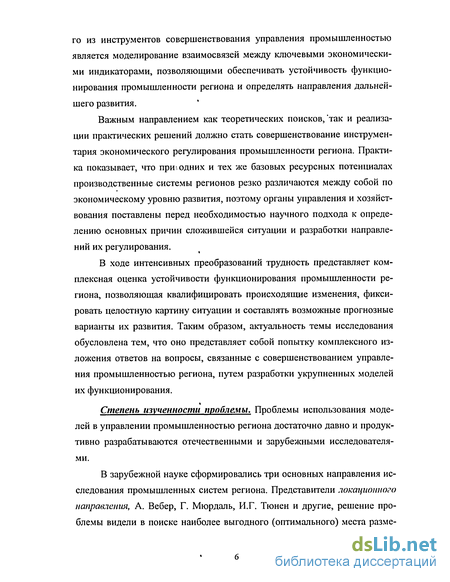 го из инструментов совершенствования управления промышленностью является моделирование взаимосвязей между ключевыми экономическими индикаторами, позволяющими обеспечивать устойчивость функционирования промышленности региона и определять направления дальнейшего развития.

Важным направлением как теоретических поисков, так и реализации практических решений должно стать совершенствование инструментария экономического регулирования промышленности региона. Практика показывает, что при одних и тех же базовых ресурсных потенциалах производственные системы регионов резко различаются между собой по экономическому уровню развития, поэтому органы управления и хозяйствования поставлены перед необходимостью научного подхода к определению основных причин сложившейся ситуации и разработки направлений их регулирования.

В ходе интенсивных преобразований трудность представляет комплексная оценка устойчивости функционирования промышленности региона, позволяющая квалифицировать происходящие изменения, фиксировать целостную картину ситуации и составлять возможные прогнозные варианты их развития. Таким образом, актуальность темы исследования обусловлена тем, что оно представляет собой попытку комплексного изложения ответов на вопросы, связанные с совершенствованием управления промышленностью региона, путем разработки укрупненных моделей их функционирования.

Степень изученности проблемы. Проблемы использования моделей в управлении промышленностью региона достаточно давно и продуктивно разрабатываются отечественными и зарубежными исследователями.

В зарубежной науке сформировались три основных направления исследования промышленных систем региона. Представители локационного направления, А. Вебер, Г. Мюрдаль, И.Г. Тюнен и другие, решение проблемы видели в поиске наиболее выгодного (оптимального) места разме-

6

dsLib.net
библиотека диссертаций